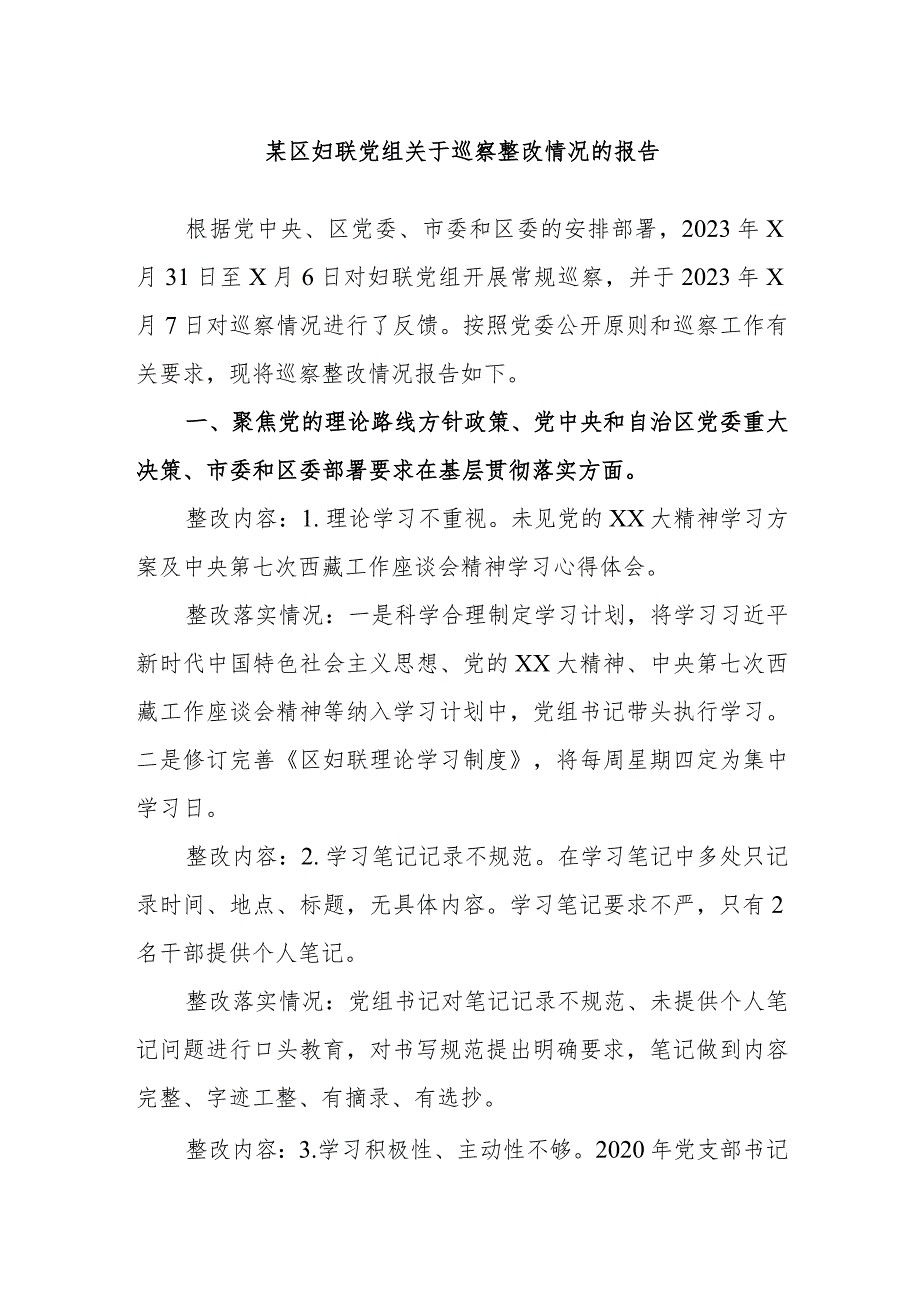 某区妇联党组关于巡察整改情况的报告

根据党中央、区党委、市委和区委的安排部署，2023年X月31日至X月6日对妇联党组开展常规巡察，并于2023年X月7日对巡察情况进行了反馈。按照党委公开原则和巡察工作有关要求，现将巡察整改情况报告如下。

一、聚焦党的理论路线方针政策、党中央和自治区党委重大决策、市委和区委部署要求在基层贯彻落实方面。

整改内容：1.理论学习不重视。未见党的XX大精神学习方案及中央第七次西藏工作座谈会精神学习心得体会。

整改落实情况：一是科学合理制定学习计划，将学习习近平新时代中国特色社会主义思想、党的XX大精神、中央第七次西藏工作座谈会精神等纳入学习计划中，党组书记带头执行学习。二是修订完善《区妇联理论学习制度》，将每周星期四定为集中学习日。

整改内容：2.学习笔记记录不规范。在学习笔记中多处只记录时间、地点、标题，无具体内容。学习笔记要求不严，只有2名干部提供个人笔记。

整改落实情况：党组书记对笔记记录不规范、未提供个人笔记问题进行口头教育，对书写规范提出明确要求，笔记做到内容完整、字迹工整、有摘录、有选抄。

整改内容：3.学习积极性、主动性不够。2020年党支部书记